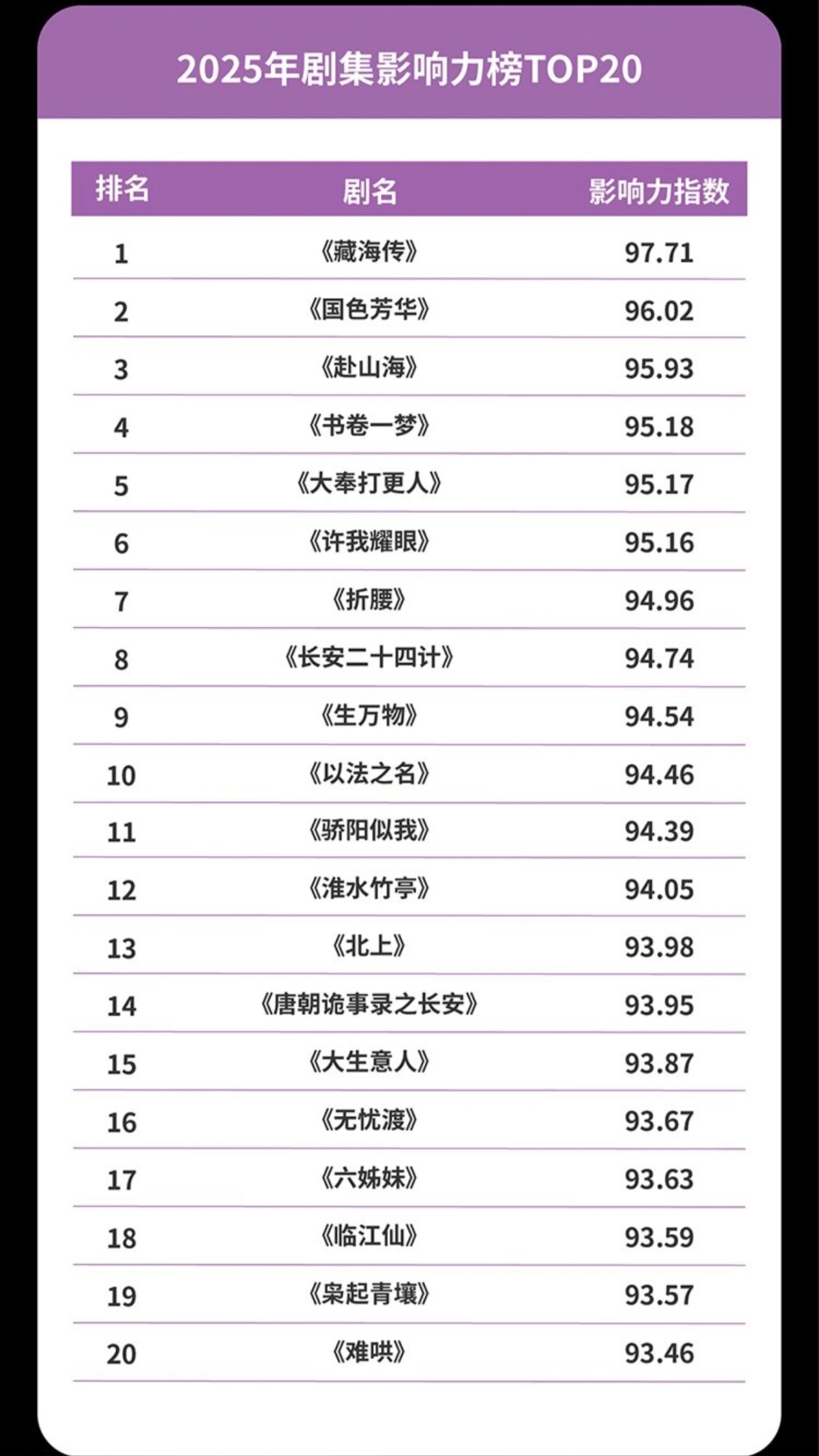 2025年剧集影响力榜TOP20

| 排名 | 剧名 | 影响力指数 |
|---|---|---|
| 1 | 《藏海传》 | 97.71 |
| 2 | 《国色芳华》 | 96.02 |
| 3 | 《赴山海》 | 95.93 |
| 4 | 《书卷一梦》 | 95.18 |
| 5 | 《大奉打更人》 | 95.17 |
| 6 | 《许我耀眼》 | 95.16 |
| 7 | 《折腰》 | 94.96 |
| 8 | 《长安二十四计》 | 94.74 |
| 9 | 《生万物》 | 94.54 |
| 10 | 《以法之名》 | 94.46 |
| 11 | 《骄阳似我》 | 94.39 |
| 12 | 《淮水竹亭》 | 94.05 |
| 13 | 《北上》 | 93.98 |
| 14 | 《唐朝诡事录之长安》 | 93.95 |
| 15 | 《大生意人》 | 93.87 |
| 16 | 《无忧渡》 | 93.67 |
| 17 | 《六姊妹》 | 93.63 |
| 18 | 《临江仙》 | 93.59 |
| 19 | 《枭起青壤》 | 93.57 |
| 20 | 《难哄》 | 93.46 |